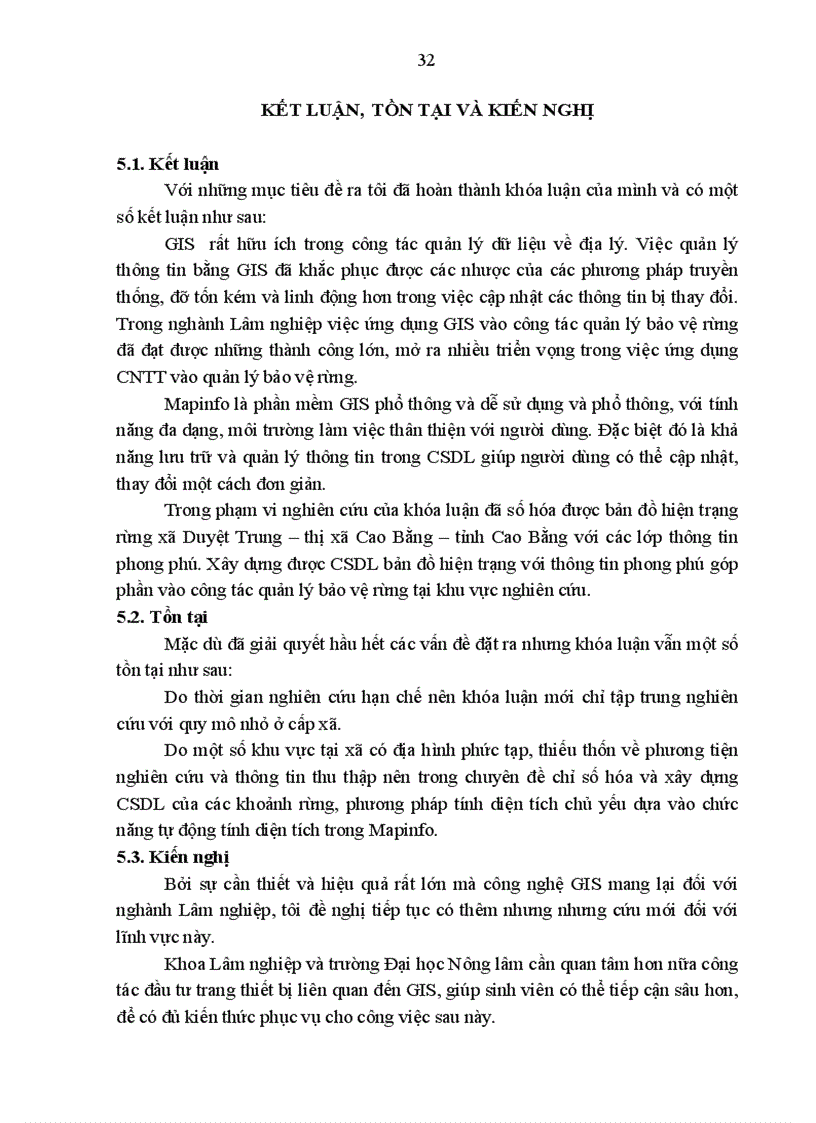 32

KẾT LUẬN, TỒN TẠI VÀ KIẾN NGHỊ

5.1. Kết luận

Với những mục tiêu đề ra tôi đã hoàn thành khóa luận của mình và có một số kết luận như sau:

GIS rất hữu ích trong công tác quản lý dữ liệu về địa lý. Việc quản lý thông tin bằng GIS đã khắc phục được các nhược của các phương pháp truyền thống, đỡ tốn kém và linh động hơn trong việc cập nhật các thông tin bị thay đổi. Trong nghành Lâm nghiệp việc ứng dụng GIS vào công tác quản lý bảo vệ rừng đã đạt được những thành công lớn, mở ra nhiều triển vọng trong việc ứng dụng CNTT vào quản lý bảo vệ rừng.

Mapinfo là phần mềm GIS phổ thông và dễ sử dụng và phổ thông, với tính năng đa dạng, môi trường làm việc thân thiện với người dùng. Đặc biệt đó là khả năng lưu trữ và quản lý thông tin trong CSDL giúp người dùng có thể cập nhật, thay đổi một cách đơn giản.

Trong phạm vi nghiên cứu của khóa luận đã số hóa được bản đồ hiện trạng rừng xã Duyệt Trung – thị xã Cao Bằng – tỉnh Cao Bằng với các lớp thông tin phong phú. Xây dựng được CSDL bản đồ hiện trạng với thông tin phong phú góp phần vào công tác quản lý bảo vệ rừng tại khu vực nghiên cứu.

5.2. Tồn tại

Mặc dù đã giải quyết hầu hết các vấn đề đặt ra nhưng khóa luận vẫn một số tồn tại như sau:

Do thời gian nghiên cứu hạn chế nên khóa luận mới chỉ tập trung nghiên cứu với quy mô nhỏ ở cấp xã.

Do một số khu vực tại xã có địa hình phức tạp, thiếu thốn về phương tiện nghiên cứu và thông tin thu thập nên trong chuyên đề chỉ số hóa và xây dựng CSDL của các khoảnh rừng, phương pháp tính diện tích chủ yếu dựa vào chức năng tự động tính diện tích trong Mapinfo.

5.3. Kiến nghị

Bởi sự cần thiết và hiệu quả rất lớn mà công nghệ GIS mang lại đối với nghành Lâm nghiệp, tôi đề nghị tiếp tục có thêm nhưng nhưng cứu mới đối với lĩnh vực này.

Khoa Lâm nghiệp và trường Đại học Nông lâm cần quan tâm hơn nữa công tác đầu tư trang thiết bị liên quan đến GIS, giúp sinh viên có thể tiếp cận sâu hơn, để có đủ kiến thức phục vụ cho công việc sau này.